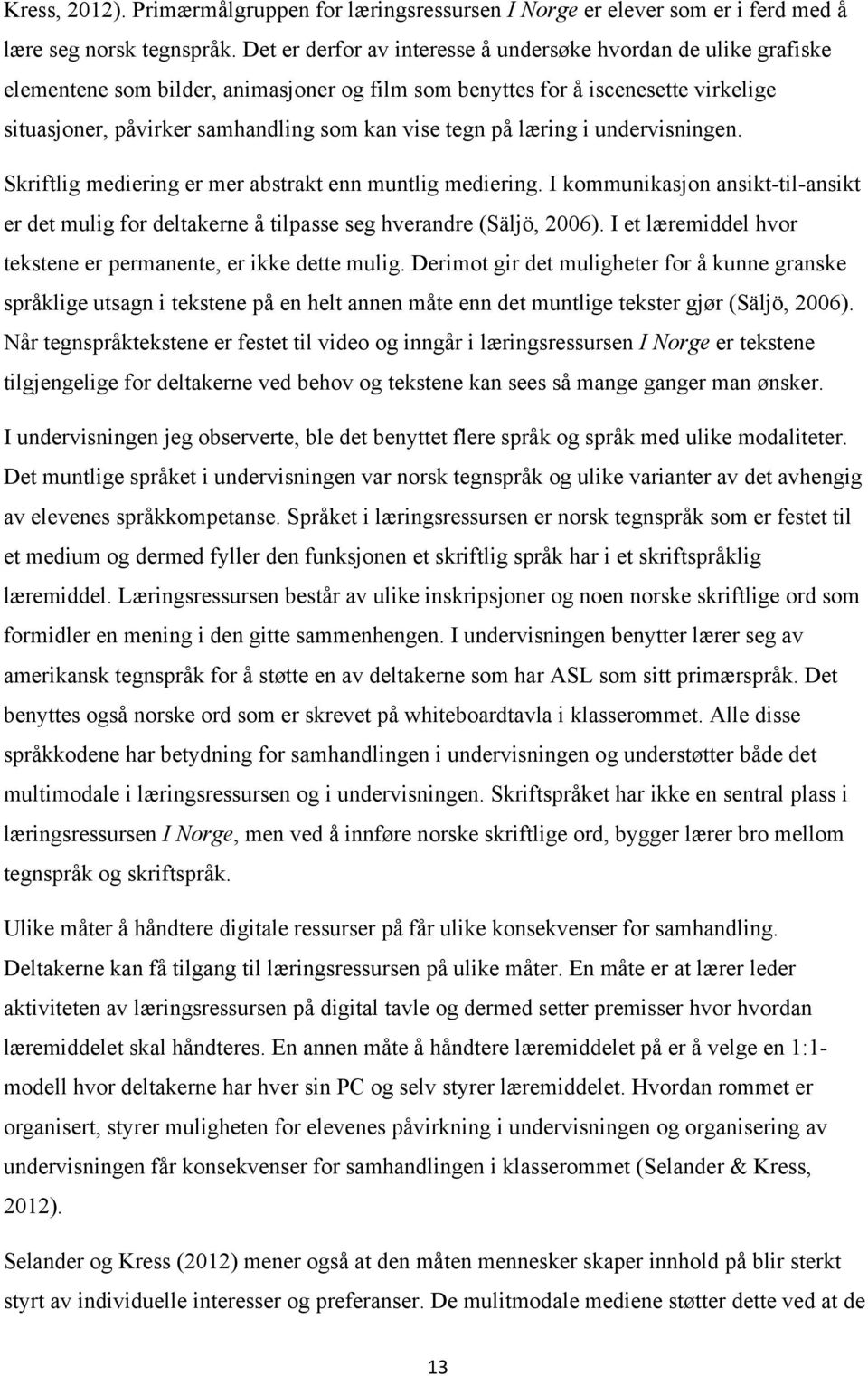 Kress, 2012). Primærmålgruppen for læringsressursen I Norge er elever som er i ferd med å lære seg norsk tegnspråk. Det er derfor av interesse å undersøke hvordan de ulike grafiske elementene som bilder, animasjoner og film som benyttes for å iscenesette virkelige situasjoner, påvirker samhandling som kan vise tegn på læring i undervisningen.

Skriftlig mediering er mer abstrakt enn muntlig mediering. I kommunikasjon ansikt-til-ansikt er det mulig for deltakerne å tilpasse seg hverandre (Säljö, 2006). I et læremiddel hvor tekstene er permanente, er ikke dette mulig. Derimot gir det muligheter for å kunne granske språklige utsagn i tekstene på en helt annen måte enn det muntlige tekster gjør (Säljö, 2006). Når tegnspråktekstene er festet til video og inngår i læringsressursen I Norge er tekstene tilgjengelige for deltakerne ved behov og tekstene kan sees så mange ganger man ønsker.

I undervisningen jeg observerte, ble det benyttet flere språk og språk med ulike modaliteter. Det muntlige språket i undervisningen var norsk tegnspråk og ulike varianter av det avhengig av elevenes språkkompetanse. Språket i læringsressursen er norsk tegnspråk som er festet til et medium og dermed fyller den funksjonen et skriftlig språk har i et skriftspråklig læremiddel. Læringsressursen består av ulike inskripsjoner og noen norske skriftlige ord som formidler en mening i den gitte sammenhengen. I undervisningen benytter lærer seg av amerikansk tegnspråk for å støtte en av deltakerne som har ASL som sitt primærspråk. Det benyttes også norske ord som er skrevet på whiteboardtavla i klasserommet. Alle disse språkkodene har betydning for samhandlingen i undervisningen og understøtter både det multimodale i læringsressursen og i undervisningen. Skriftspråket har ikke en sentral plass i læringsressursen I Norge, men ved å innføre norske skriftlige ord, bygger lærer bro mellom tegnspråk og skriftspråk.

Ulike måter å håndtere digitale ressurser på får ulike konsekvenser for samhandling. Deltakerne kan få tilgang til læringsressursen på ulike måter. En måte er at lærer leder aktiviteten av læringsressursen på digital tavle og dermed setter premisser hvor hvordan læremiddelet skal håndteres. En annen måte å håndtere læremiddelet på er å velge en 1:1-modell hvor deltakerne har hver sin PC og selv styrer læremiddelet. Hvordan rommet er organisert, styrer muligheten for elevenes påvirkning i undervisningen og organisering av undervisningen får konsekvenser for samhandlingen i klasserommet (Selander & Kress, 2012).

Selander og Kress (2012) mener også at den måten mennesker skaper innhold på blir sterkt styrt av individuelle interesser og preferanser. De mulitmodale mediene støtter dette ved at de

13